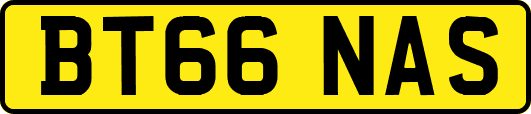 BT66 NAS